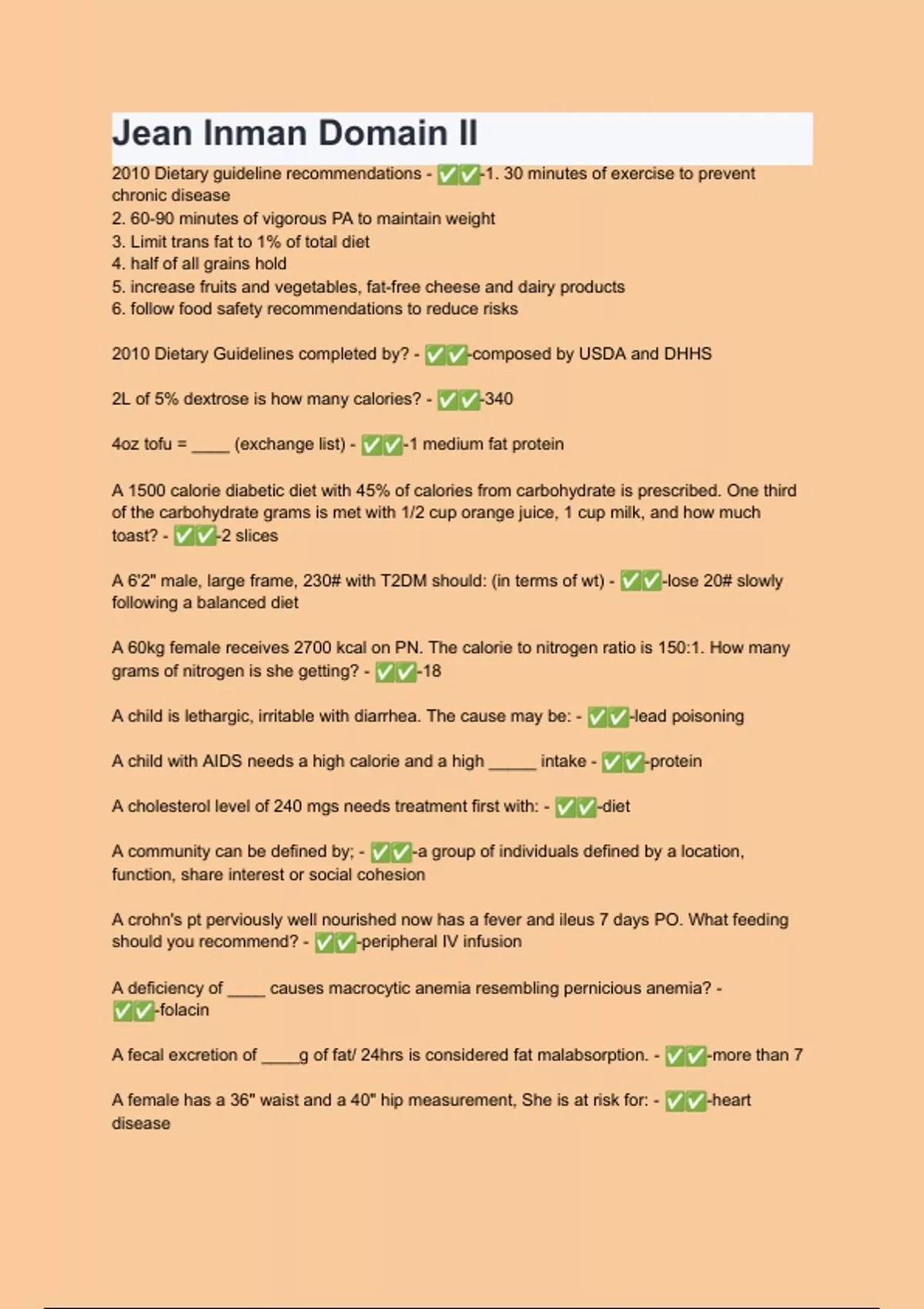 Jean Inman Domain II

2010 Dietary guideline recommendations - ✅✅-1. 30 minutes of exercise to prevent chronic disease
2. 60-90 minutes of vigorous PA to maintain weight
3. Limit trans fat to 1% of total diet
4. half of all grains hold
5. increase fruits and vegetables, fat-free cheese and dairy products
6. follow food safety recommendations to reduce risks

2010 Dietary Guidelines completed by? - ✅✅-composed by USDA and DHHS

2L of 5% dextrose is how many calories? - ✅✅-340

4oz tofu = ____ (exchange list) - ✅✅-1 medium fat protein

A 1500 calorie diabetic diet with 45% of calories from carbohydrate is prescribed. One third of the carbohydrate grams is met with 1/2 cup orange juice, 1 cup milk, and how much toast? - ✅✅-2 slices

A 6'2" male, large frame, 230# with T2DM should: (in terms of wt) - ✅✅-lose 20# slowly following a balanced diet

A 60kg female receives 2700 kcal on PN. The calorie to nitrogen ratio is 150:1. How many grams of nitrogen is she getting? - ✅✅-18

A child is lethargic, irritable with diarrhea. The cause may be: - ✅✅-lead poisoning

A child with AIDS needs a high calorie and a high _____ intake - ✅✅-protein

A cholesterol level of 240 mgs needs treatment first with: - ✅✅-diet

A community can be defined by; - ✅✅-a group of individuals defined by a location, function, share interest or social cohesion

A crohn's pt perviously well nourished now has a fever and ileus 7 days PO. What feeding should you recommend? - ✅✅-peripheral IV infusion

A deficiency of ____ causes macrocytic anemia resembling pernicious anemia? - ✅✅-folacin

A fecal excretion of ____g of fat/ 24hrs is considered fat malabsorption. - ✅✅-more than 7

A female has a 36" waist and a 40" hip measurement, She is at risk for: - ✅✅-heart disease